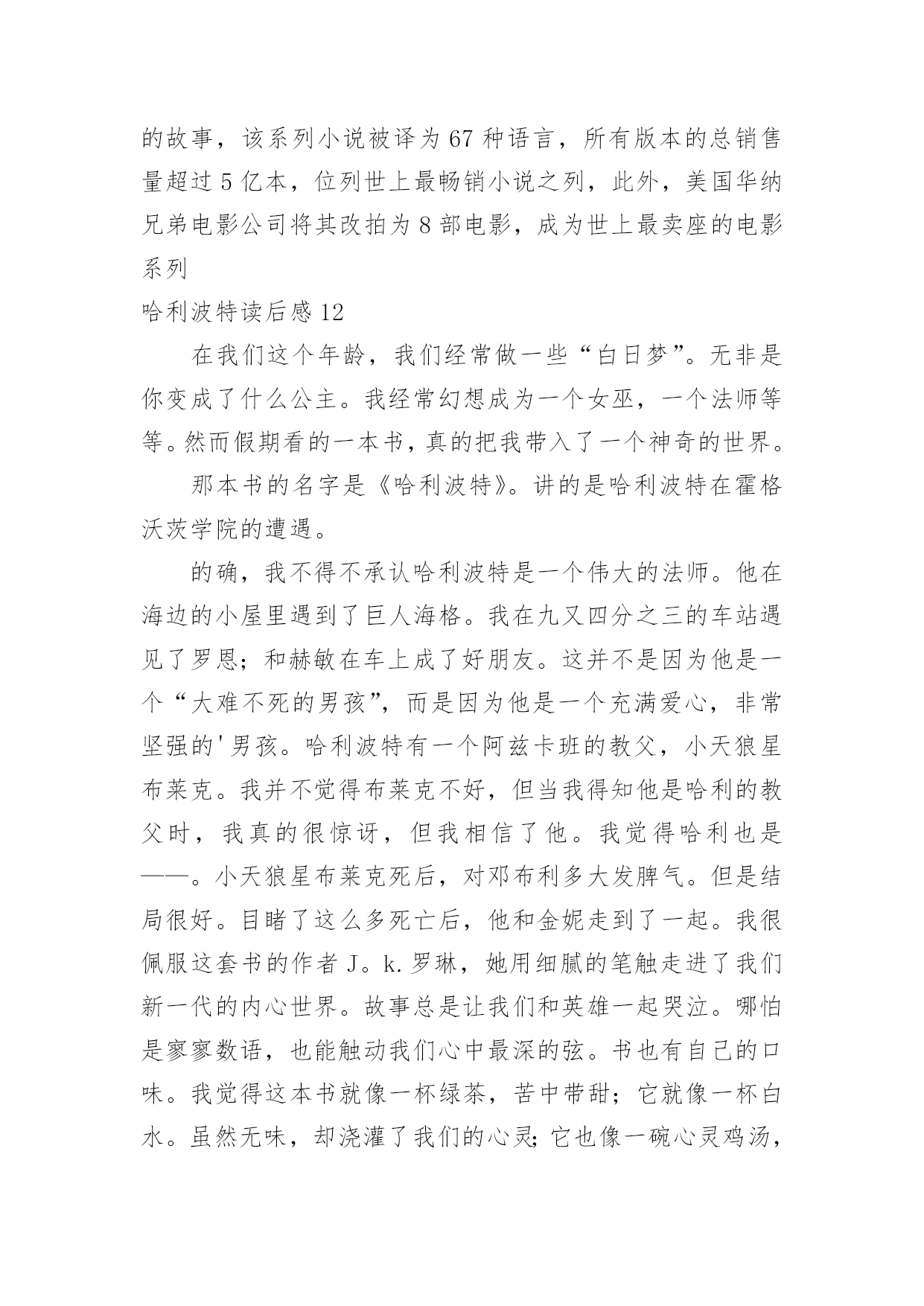 的故事，该系列小说被译为67种语言，所有版本的总销售量超过5亿本，位列世上最畅销小说之列，此外，美国华纳兄弟电影公司将其改拍为8部电影，成为世上最卖座的电影系列

哈利波特读后感12

在我们这个年龄，我们经常做一些“白日梦”。无非是你变成了什么公主。我经常幻想成为一个女巫，一个法师等等。然而假期看的一本书，真的把我带入了一个神奇的世界。

那本书的名字是《哈利波特》。讲的是哈利波特在霍格沃茨学院的遭遇。

的确，我不得不承认哈利波特是一个伟大的法师。他在海边的小屋里遇到了巨人海格。我在九又四分之三的车站遇见了罗恩；和赫敏在车上成了好朋友。这并不是因为他是一个“大难不死的男孩”，而是因为他是一个充满爱心，非常坚强的'男孩。哈利波特有一个阿兹卡班的教父，小天狼星布莱克。我并不觉得布莱克不好，但当我得知他是哈利的教父时，我真的很惊讶，但我相信了他。我觉得哈利也是——。小天狼星布莱克死后，对邓布利多大发脾气。但是结局很好。目睹了这么多死亡后，他和金妮走到了一起。我很佩服这套书的作者J。k.罗琳，她用细腻的笔触走进了我们新一代的内心世界。故事总是让我们和英雄一起哭泣。哪怕是寥寥数语，也能触动我们心中最深的弦。书也有自己的口味。我觉得这本书就像一杯绿茶，苦中带甜；它就像一杯白水。虽然无味，却浇灌了我们的心灵;它也像一碗心灵鸡汤，